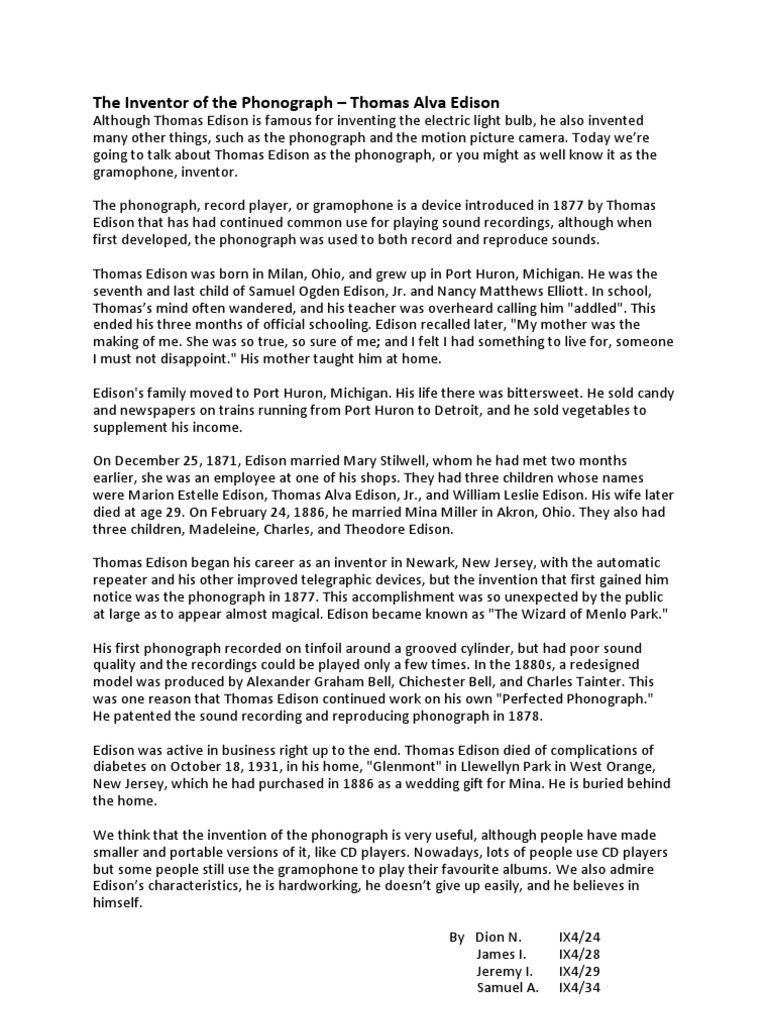 The Inventor of the Phonograph – Thomas Alva Edison
Although Thomas Edison is famous for inventing the electric light bulb, he also invented many other things, such as the phonograph and the motion picture camera. Today we're going to talk about Thomas Edison as the phonograph, or you might as well know it as the gramophone, inventor.

The phonograph, record player, or gramophone is a device introduced in 1877 by Thomas Edison that has had continued common use for playing sound recordings, although when first developed, the phonograph was used to both record and reproduce sounds.

Thomas Edison was born in Milan, Ohio, and grew up in Port Huron, Michigan. He was the seventh and last child of Samuel Ogden Edison, Jr. and Nancy Matthews Elliott. In school, Thomas's mind often wandered, and his teacher was overheard calling him "addled". This ended his three months of official schooling. Edison recalled later, "My mother was the making of me. She was so true, so sure of me; and I felt I had something to live for, someone I must not disappoint." His mother taught him at home.

Edison's family moved to Port Huron, Michigan. His life there was bittersweet. He sold candy and newspapers on trains running from Port Huron to Detroit, and he sold vegetables to supplement his income.

On December 25, 1871, Edison married Mary Stilwell, whom he had met two months earlier, she was an employee at one of his shops. They had three children whose names were Marion Estelle Edison, Thomas Alva Edison, Jr., and William Leslie Edison. His wife later died at age 29. On February 24, 1886, he married Mina Miller in Akron, Ohio. They also had three children, Madeleine, Charles, and Theodore Edison.

Thomas Edison began his career as an inventor in Newark, New Jersey, with the automatic repeater and his other improved telegraphic devices, but the invention that first gained him notice was the phonograph in 1877. This accomplishment was so unexpected by the public at large as to appear almost magical. Edison became known as "The Wizard of Menlo Park."

His first phonograph recorded on tinfoil around a grooved cylinder, but had poor sound quality and the recordings could be played only a few times. In the 1880s, a redesigned model was produced by Alexander Graham Bell, Chichester Bell, and Charles Tainter. This was one reason that Thomas Edison continued work on his own "Perfected Phonograph." He patented the sound recording and reproducing phonograph in 1878.

Edison was active in business right up to the end. Thomas Edison died of complications of diabetes on October 18, 1931, in his home, "Glenmont" in Llewellyn Park in West Orange, New Jersey, which he had purchased in 1886 as a wedding gift for Mina. He is buried behind the home.

We think that the invention of the phonograph is very useful, although people have made smaller and portable versions of it, like CD players. Nowadays, lots of people use CD players but some people still use the gramophone to play their favourite albums. We also admire Edison's characteristics, he is hardworking, he doesn't give up easily, and he believes in himself.

By Dion N. IX4/24
James I. IX4/28
Jeremy I. IX4/29
Samuel A. IX4/34